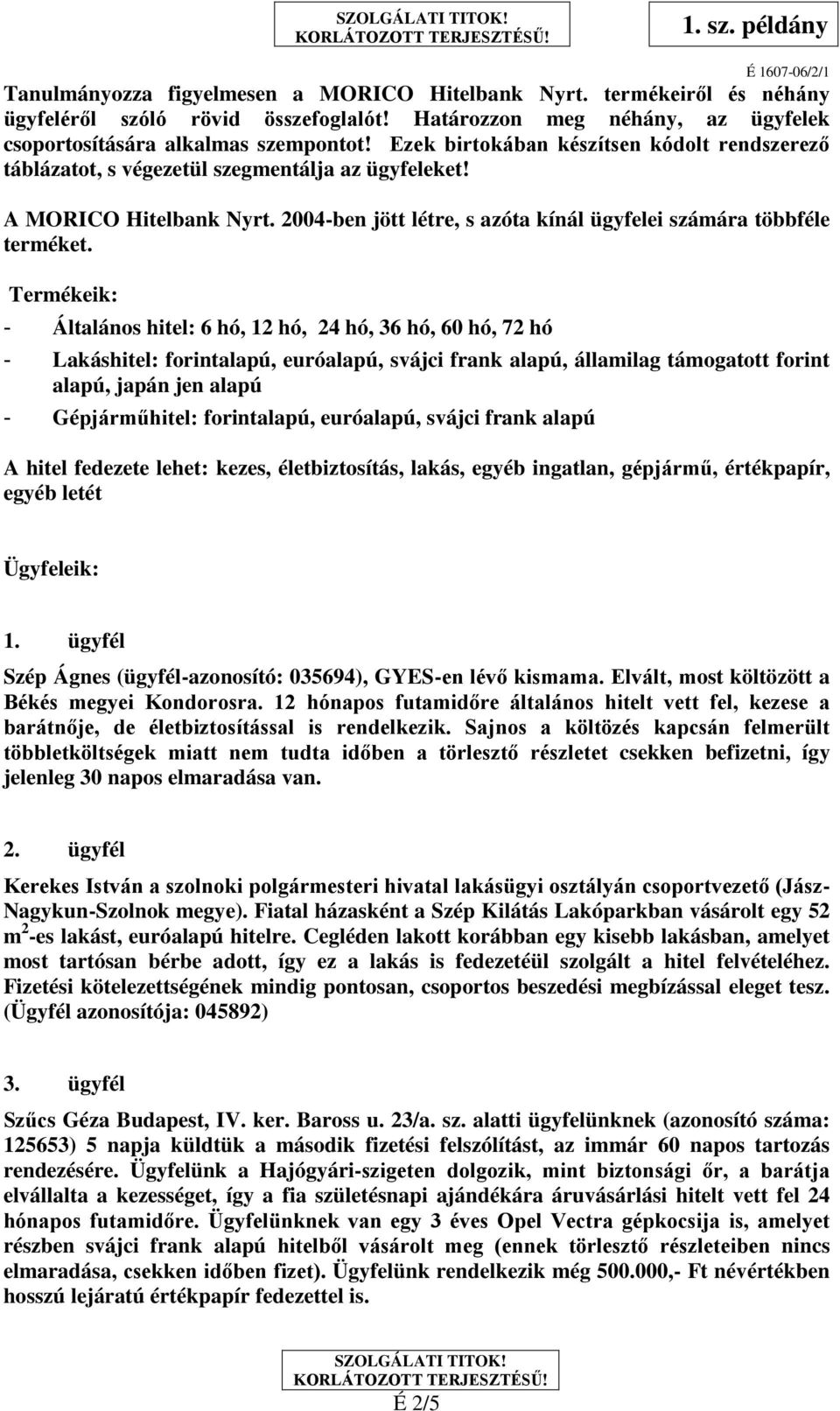 SZOLGÁLATI TITOK!
KORLÁTOZOTT TERJESZTÉSŰ!

1. sz. példány

É 1607-06/2/1

Tanulmányozza figyelmesen a MORICO Hitelbank Nyrt. termékeiről és néhány ügyfeléről szóló rövid összefoglalót! Határozzon meg néhány, az ügyfelek csoportosítására alkalmas szempontot! Ezek birtokában készítsen kódolt rendszerező táblázatot, s végezetül szegmentálja az ügyfeleket!

A MORICO Hitelbank Nyrt. 2004-ben jött létre, s azóta kínál ügyfelei számára többféle terméket.

Termékeik:

- Általános hitel: 6 hó, 12 hó, 24 hó, 36 hó, 60 hó, 72 hó
- Lakáshitel: forintalapú, euróalapú, svájci frank alapú, államilag támogatott forint alapú, japán jen alapú
- Gépjárműhitel: forintalapú, euróalapú, svájci frank alapú

A hitel fedezete lehet: kezes, életbiztosítás, lakás, egyéb ingatlan, gépjármű, értékpapír, egyéb letét

Ügyfeleik:

1. ügyfél

Szép Ágnes (ügyfél-azonosító: 035694), GYES-en lévő kismama. Elvált, most költözött a Békés megyei Kondorosra. 12 hónapos futamidőre általános hitelt vett fel, kezese a barátnője, de életbiztosítással is rendelkezik. Sajnos a költözés kapcsán felmerült többletköltségek miatt nem tudta időben a törlesztő részletet csekken befizetni, így jelenleg 30 napos elmaradása van.

2. ügyfél

Kerekes István a szolnoki polgármesteri hivatal lakásügyi osztályán csoportvezető (Jász-Nagykun-Szolnok megye). Fiatal házasként a Szép Kilátás Lakóparkban vásárolt egy 52 $m^2$-es lakást, euróalapú hitelre. Cegléden lakott korábban egy kisebb lakásban, amelyet most tartósan bérbe adott, így ez a lakás is fedezetéül szolgált a hitel felvételéhez. Fizetési kötelezettségének mindig pontosan, csoportos beszedési megbízással eleget tesz. (Ügyfél azonosítója: 045892)

3. ügyfél

Szűcs Géza Budapest, IV. ker. Baross u. 23/a. sz. alatti ügyfelünknek (azonosító száma: 125653) 5 napja küldtük a második fizetési felszólítást, az immár 60 napos tartozás rendezésére. Ügyfelünk a Hajógyári-szigeten dolgozik, mint biztonsági őr, a barátja elvállalta a kezességet, így a fia születésnapi ajándékára áruvásárlási hitelt vett fel 24 hónapos futamidőre. Ügyfelünknek van egy 3 éves Opel Vectra gépkocsija is, amelyet részben svájci frank alapú hitelből vásárolt meg (ennek törlesztő részleteiben nincs elmaradása, csekken időben fizet). Ügyfelünk rendelkezik még 500.000,- Ft névértékben hosszú lejáratú értékpapír fedezettel is.

SZOLGÁLATI TITOK!
KORLÁTOZOTT TERJESZTÉSŰ!

É 2/5